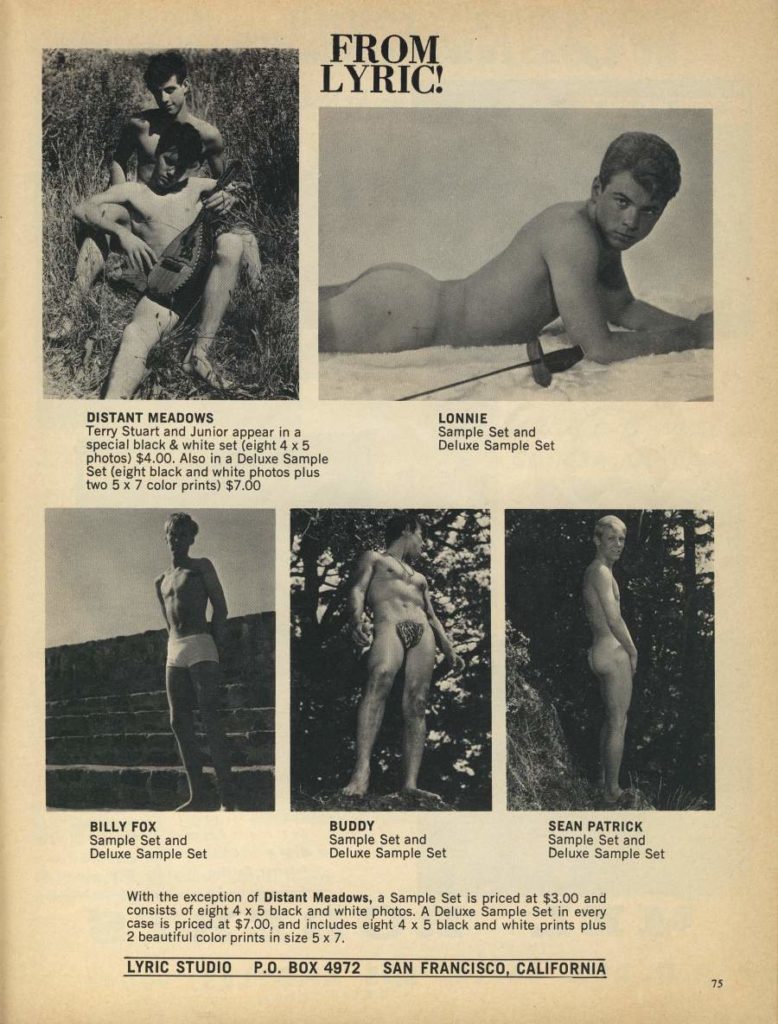 FROM LYRIC!

DISTANT MEADOWS
Terry Stuart and Junior appear in a special black & white set (eight 4 x 5 photos) $4.00. Also in a Deluxe Sample Set (eight black and white photos plus two 5 x 7 color prints) $7.00

LONNIE
Sample Set and
Deluxe Sample Set

BILLY FOX
Sample Set and
Deluxe Sample Set

BUDDY
Sample Set and
Deluxe Sample Set

SEAN PATRICK
Sample Set and
Deluxe Sample Set

With the exception of Distant Meadows, a Sample Set is priced at $3.00 and consists of eight 4 x 5 black and white photos. A Deluxe Sample Set in every case is priced at $7.00, and includes eight 4 x 5 black and white prints plus 2 beautiful color prints in size 5 x 7.

LYRIC STUDIO P.O. BOX 4972 SAN FRANCISCO, CALIFORNIA

75